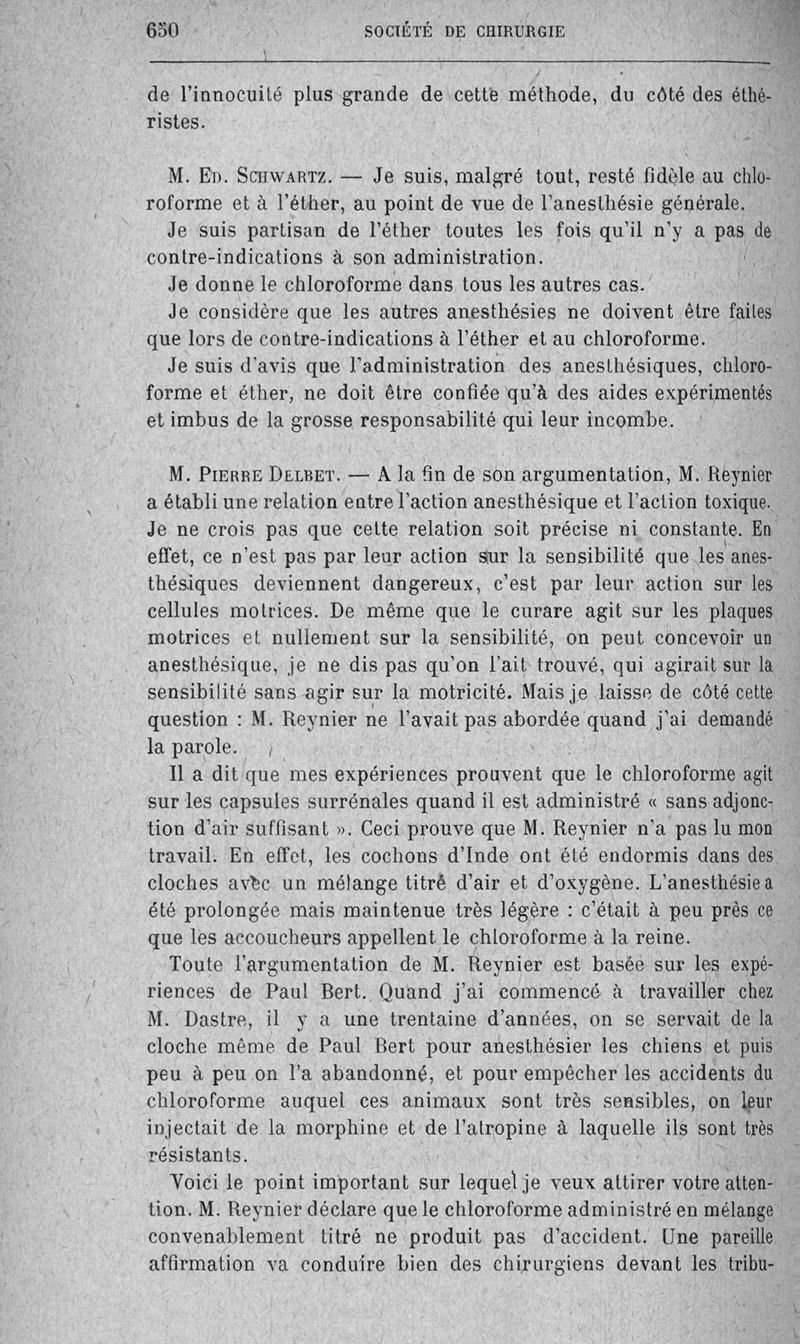 650 SOCIÉTÉ DE CHIRURGIE

de l'innocuité plus grande de cette méthode, du côté des éthéristes.

M. Ed. Schwartz. — Je suis, malgré tout, resté fidèle au chloroforme et à l'éther, au point de vue de l'anesthésie générale.

Je suis partisan de l'éther toutes les fois qu'il n'y a pas de contre-indications à son administration.

Je donne le chloroforme dans tous les autres cas.

Je considère que les autres anesthésies ne doivent être faites que lors de contre-indications à l'éther et au chloroforme.

Je suis d'avis que l'administration des anesthésiques, chloroforme et éther, ne doit être confiée qu'à des aides expérimentés et imbus de la grosse responsabilité qui leur incombe.

M. Pierre Delbet. — A la fin de son argumentation, M. Reynier a établi une relation entre l'action anesthésique et l'action toxique. Je ne crois pas que cette relation soit précise ni constante. En effet, ce n'est pas par leur action sur la sensibilité que les anesthésiques deviennent dangereux, c'est par leur action sur les cellules motrices. De même que le curare agit sur les plaques motrices et nullement sur la sensibilité, on peut concevoir un anesthésique, je ne dis pas qu'on l'ait trouvé, qui agirait sur la sensibilité sans agir sur la motricité. Mais je laisse de côté cette question : M. Reynier ne l'avait pas abordée quand j'ai demandé la parole.

Il a dit que mes expériences prouvent que le chloroforme agit sur les capsules surrénales quand il est administré « sans adjonction d'air suffisant ». Ceci prouve que M. Reynier n'a pas lu mon travail. En effet, les cochons d'Inde ont été endormis dans des cloches avec un mélange titré d'air et d'oxygène. L'anesthésie a été prolongée mais maintenue très légère : c'était à peu près ce que les accoucheurs appellent le chloroforme à la reine.

Toute l'argumentation de M. Reynier est basée sur les expériences de Paul Bert. Quand j'ai commencé à travailler chez M. Dastre, il y a une trentaine d'années, on se servait de la cloche même de Paul Bert pour anesthésier les chiens et puis peu à peu on l'a abandonné, et pour empêcher les accidents du chloroforme auquel ces animaux sont très sensibles, on leur injectait de la morphine et de l'atropine à laquelle ils sont très résistants.

Voici le point important sur lequel je veux attirer votre attention. M. Reynier déclare que le chloroforme administré en mélange convenablement titré ne produit pas d'accident. Une pareille affirmation va conduire bien des chirurgiens devant les tribu-